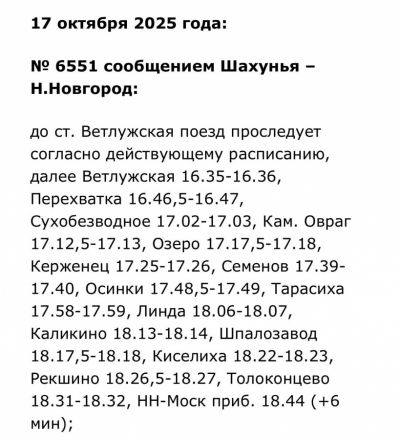 17 октября 2025 года:

№ 6551 сообщением Шахунья – Н.Новгород:

до ст. Ветлужская поезд проследует согласно действующему расписанию, далее Ветлужская 16.35-16.36, Перехватка 16.46,5-16.47, Сухобезводное 17.02-17.03, Кам. Овраг 17.12,5-17.13, Озеро 17.17,5-17.18, Керженец 17.25-17.26, Семенов 17.39-17.40, Осинки 17.48,5-17.49, Тарасиха 17.58-17.59, Линда 18.06-18.07, Каликино 18.13-18.14, Шпалозавод 18.17,5-18.18, Киселиха 18.22-18.23, Рекшино 18.26,5-18.27, Толоконцево 18.31-18.32, НН-Моск приб. 18.44 (+6 мин);